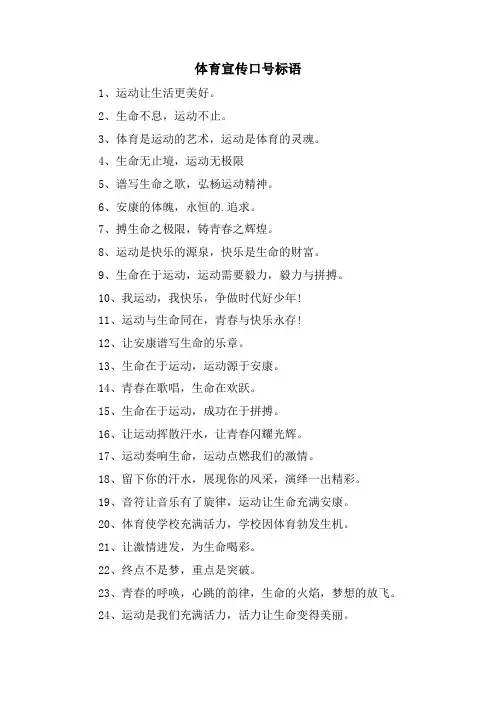 体育宣传口号标语

1、运动让生活更美好。

2、生命不息，运动不止。

3、体育是运动的艺术，运动是体育的灵魂。

4、生命无止境，运动无极限

5、谱写生命之歌，弘杨运动精神。

6、安康的体魄，永恒的.追求。

7、搏生命之极限，铸青春之辉煌。

8、运动是快乐的源泉，快乐是生命的财富。

9、生命在于运动，运动需要毅力，毅力与拼搏。

10、我运动，我快乐，争做时代好少年!

11、运动与生命同在，青春与快乐永存!

12、让安康谱写生命的乐章。

13、生命在于运动，运动源于安康。

14、青春在歌唱，生命在欢跃。

15、生命在于运动，成功在于拼搏。

16、让运动挥散汗水，让青春闪耀光辉。

17、运动奏响生命，运动点燃我们的激情。

18、留下你的汗水，展现你的风采，演绎一出精彩。

19、音符让音乐有了旋律，运动让生命充满安康。

20、体育使学校充满活力，学校因体育勃发生机。

21、让激情迸发，为生命喝彩。

22、终点不是梦，重点是突破。

23、青春的呼唤，心跳的韵律，生命的火焰，梦想的放飞。

24、运动是我们充满活力，活力让生命变得美丽。